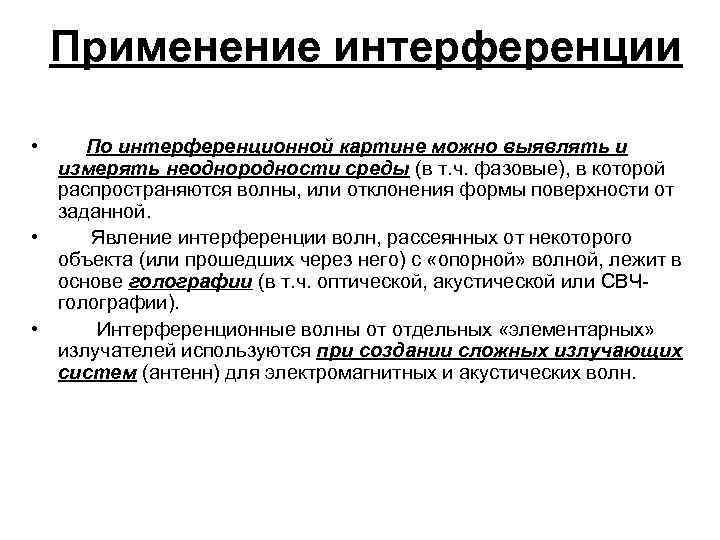 Применение интерференции

• По интерференционной картине можно выявлять и измерять неоднородности среды (в т.ч. фазовые), в которой распространяются волны, или отклонения формы поверхности от заданной.

• Явление интерференции волн, рассеянных от некоторого объекта (или прошедших через него) с «опорной» волной, лежит в основе голографии (в т.ч. оптической, акустической или СВЧ-голографии).

• Интерференционные волны от отдельных «элементарных» излучателей используются при создании сложных излучающих систем (антенн) для электромагнитных и акустических волн.